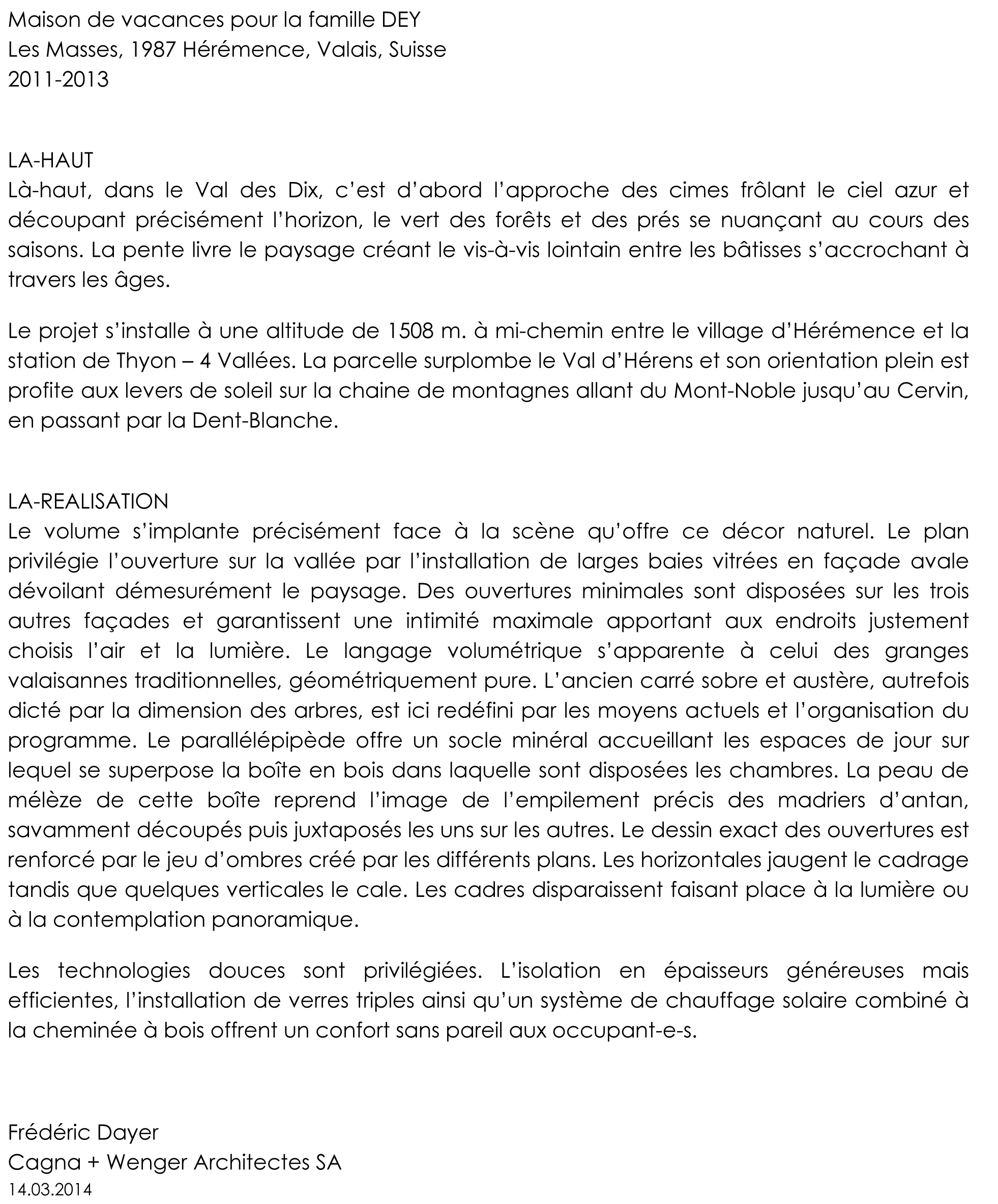 Maison de vacances pour la famille DEY
Les Masses, 1987 Hérémence, Valais, Suisse
2011-2013

LA-HAUT
Là-haut, dans le Val des Dix, c'est d'abord l'approche des cimes frôlant le ciel azur et découpant précisément l'horizon, le vert des forêts et des prés se nuançant au cours des saisons. La pente livre le paysage créant le vis-à-vis lointain entre les bâtisses s'accrochant à travers les âges.

Le projet s'installe à une altitude de 1508 m. à mi-chemin entre le village d'Hérémence et la station de Thyon – 4 Vallées. La parcelle surplombe le Val d'Hérens et son orientation plein est profite aux levers de soleil sur la chaine de montagnes allant du Mont-Noble jusqu'au Cervin, en passant par la Dent-Blanche.

LA-REALISATION
Le volume s'implante précisément face à la scène qu'offre ce décor naturel. Le plan privilégie l'ouverture sur la vallée par l'installation de larges baies vitrées en façade avale dévoilant démesurément le paysage. Des ouvertures minimales sont disposées sur les trois autres façades et garantissent une intimité maximale apportant aux endroits justement choisis l'air et la lumière. Le langage volumétrique s'apparente à celui des granges valaisannes traditionnelles, géométriquement pure. L'ancien carré sobre et austère, autrefois dicté par la dimension des arbres, est ici redéfini par les moyens actuels et l'organisation du programme. Le parallélépipède offre un socle minéral accueillant les espaces de jour sur lequel se superpose la boîte en bois dans laquelle sont disposées les chambres. La peau de mélèze de cette boîte reprend l'image de l'empilement précis des madriers d'antan, savamment découpés puis juxtaposés les uns sur les autres. Le dessin exact des ouvertures est renforcé par le jeu d'ombres créé par les différents plans. Les horizontales jaugent le cadrage tandis que quelques verticales le cale. Les cadres disparaissent faisant place à la lumière ou à la contemplation panoramique.

Les technologies douces sont privilégiées. L'isolation en épaisseurs généreuses mais efficientes, l'installation de verres triples ainsi qu'un système de chauffage solaire combiné à la cheminée à bois offrent un confort sans pareil aux occupant-e-s.

Frédéric Dayer
Cagna + Wenger Architectes SA
14.03.2014